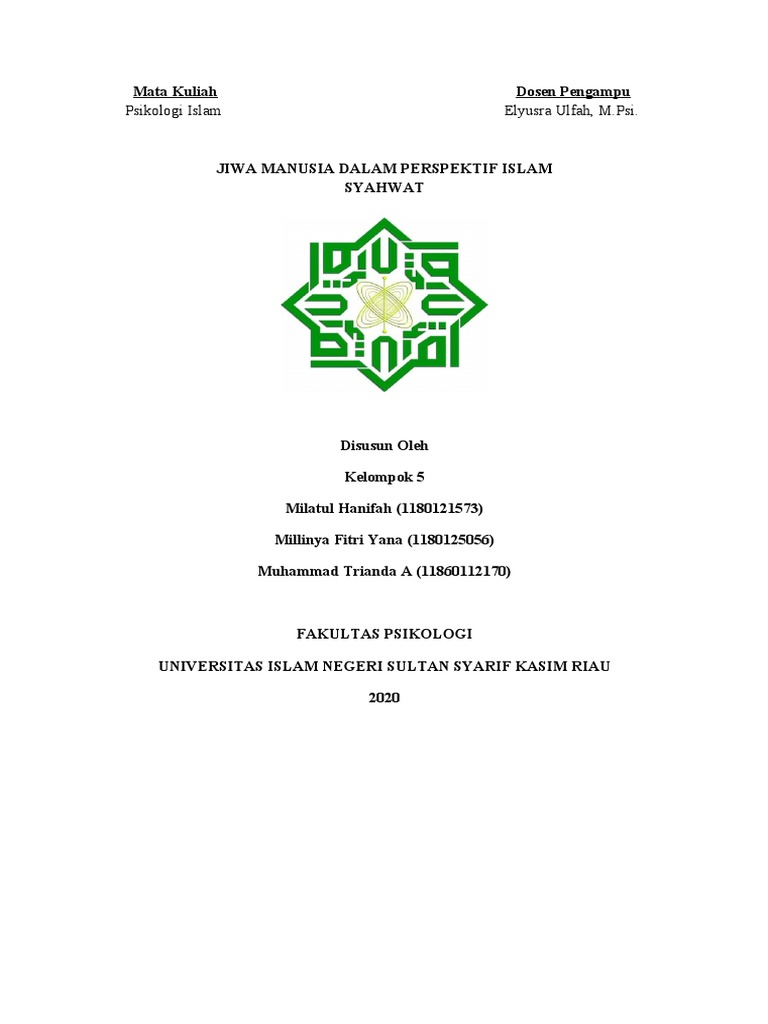 Mata Kuliah
Psikologi Islam

Dosen Pengampu
Elyusra Ulfah, M.Psi.

JIWA MANUSIA DALAM PERSPEKTIF ISLAM
SYAHWAT

Disusun Oleh
Kelompok 5
Milatul Hanifah (1180121573)
Millinya Fitri Yana (1180125056)
Muhammad Trianda A (11860112170)

FAKULTAS PSIKOLOGI
UNIVERSITAS ISLAM NEGERI SULTAN SYARIF KASIM RIAU
2020